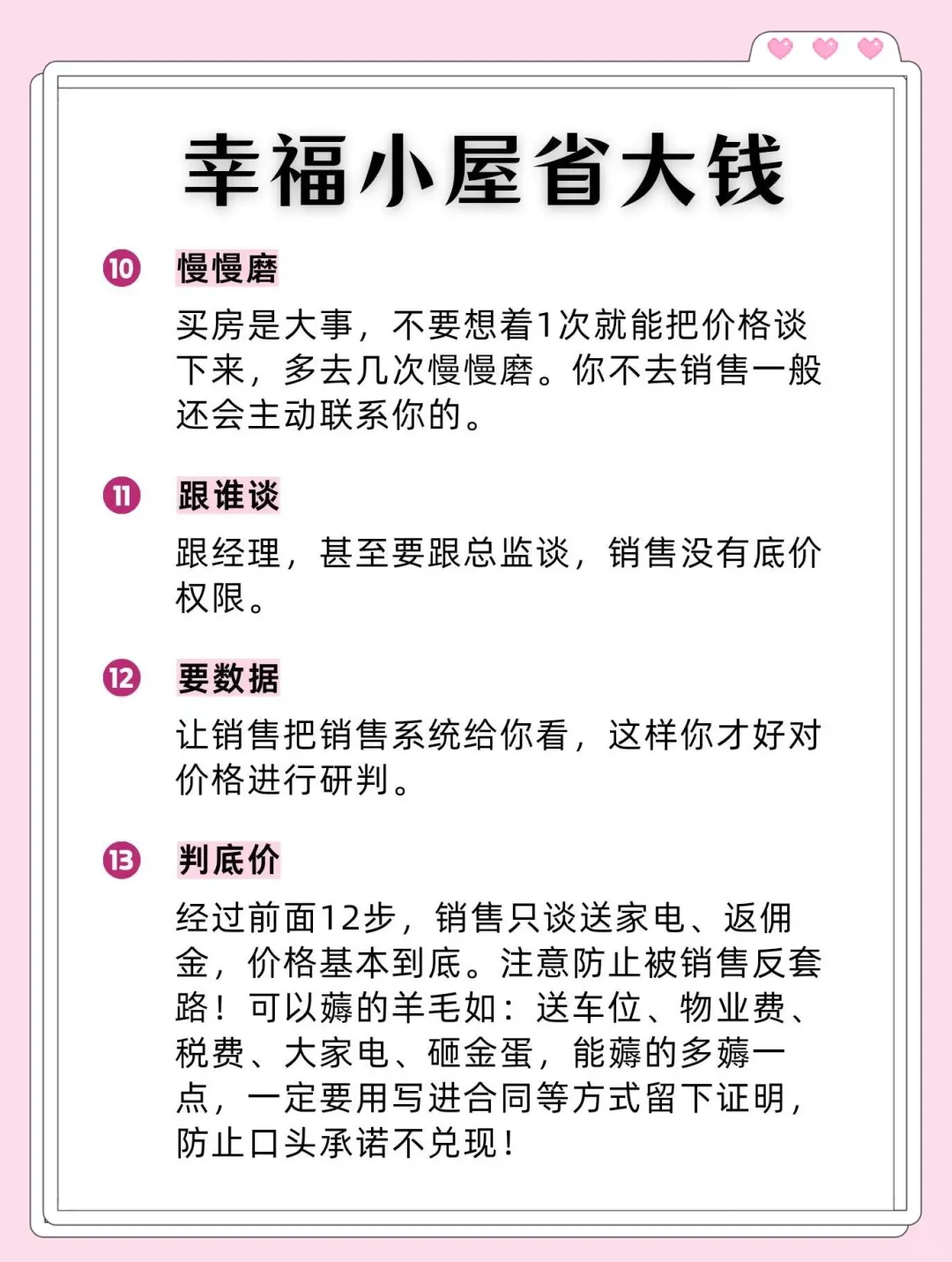 幸福小屋省大钱

10 慢慢磨

买房是大事，不要想着1次就能把价格谈下来，多去几次慢慢磨。你不去销售一般还会主动联系你的。

11 跟谁谈

跟经理，甚至要跟总监谈，销售没有底价权限。

12 要数据

让销售把销售系统给你看，这样你才好对价格进行研判。

13 判底价

经过前面12步，销售只谈送家电、返佣金，价格基本到底。注意防止被销售反套路！可以薅的羊毛如：送车位、物业费、税费、大家电、砸金蛋，能薅的多薅一点，一定要用写进合同等方式留下证明，防止口头承诺不兑现！